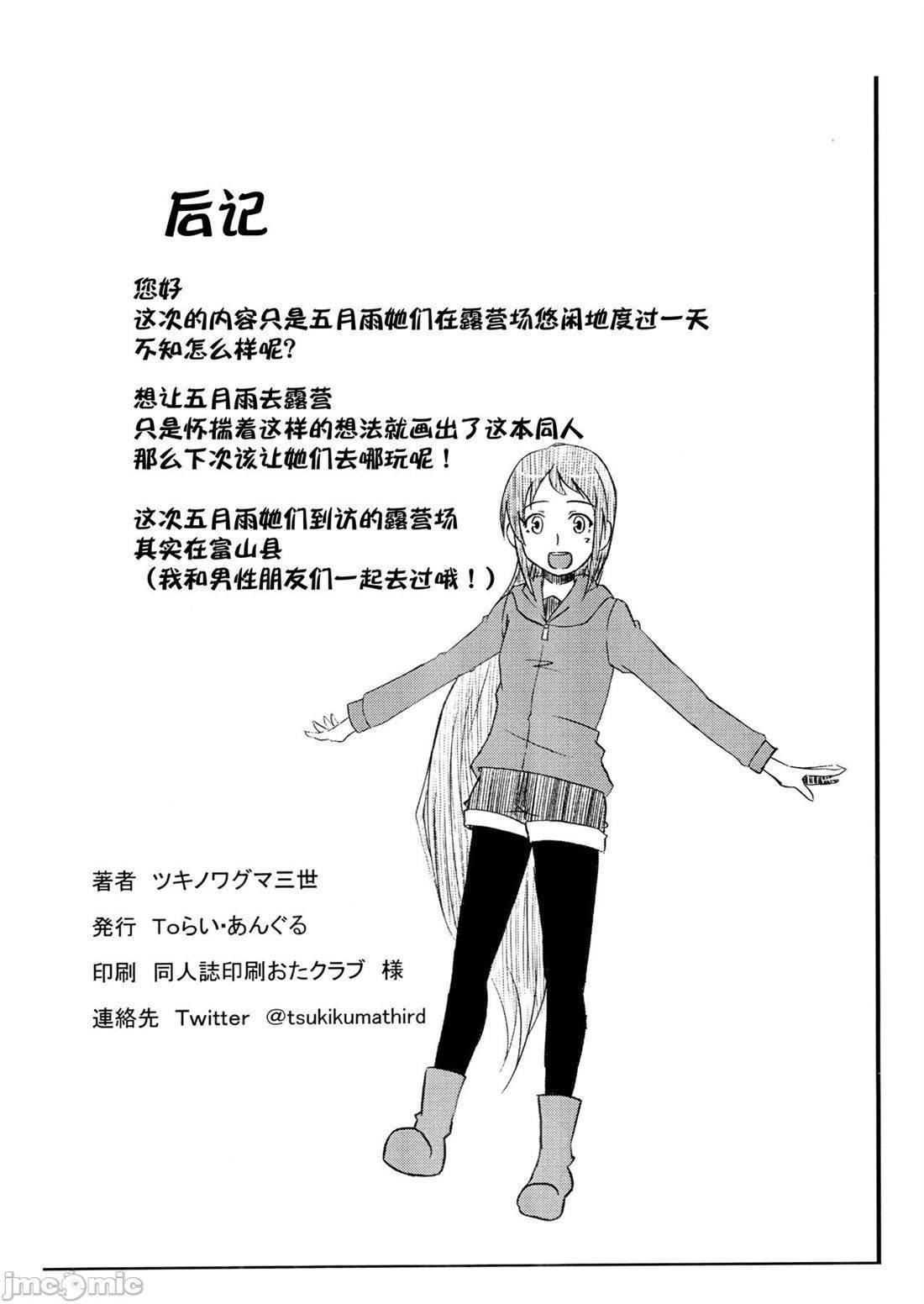 后记

您好
这次的内容只是五月雨她们在露营场悠闲地度过一天
不知怎么样呢?

想让五月雨去露营
只是怀揣着这样的想法就画出了这本同人
那么下次该让她们去哪玩呢！

这次五月雨她们到访的露营场
其实在富山县
（我和男性朋友们一起去过哦！）

著者 ツキノワグマ三世

発行 Toらい･あんぐる

印刷 同人誌印刷おたクラブ 様

連絡先 Twitter @tsukikumathird

jmcomic